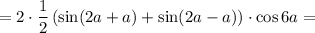 $= 2 \cdot \frac{1}{2} (\sin(2a + a) + \sin(2a - a)) \cdot \cos 6a =$